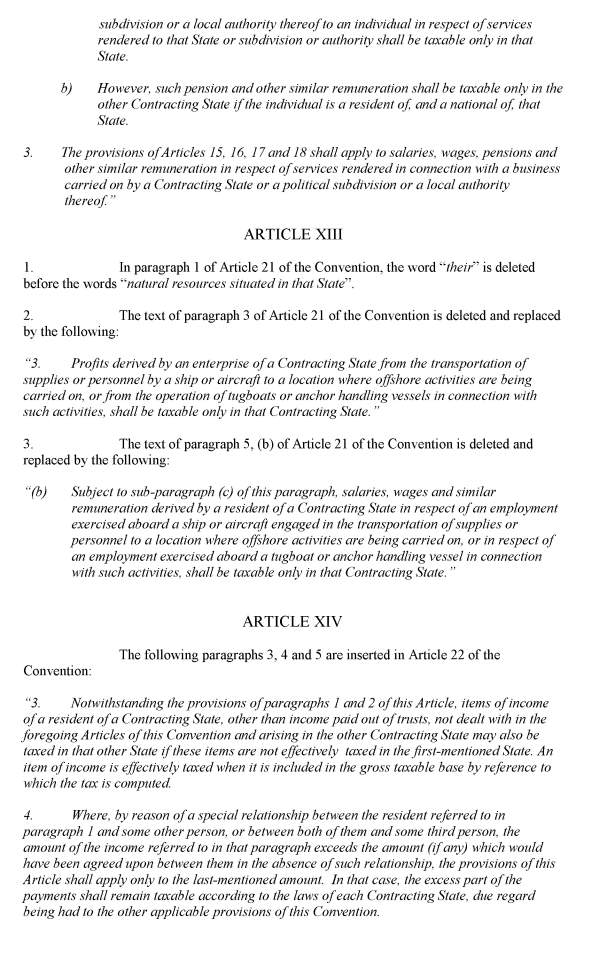 subdivision or a local authority thereof to an individual in respect of services rendered to that State or subdivision or authority shall be taxable only in that State.

b) However, such pension and other similar remuneration shall be taxable only in the other Contracting State if the individual is a resident of, and a national of, that State.

3. The provisions of Articles 15, 16, 17 and 18 shall apply to salaries, wages, pensions and other similar remuneration in respect of services rendered in connection with a business carried on by a Contracting State or a political subdivision or a local authority thereof."

ARTICLE XIII

1. In paragraph 1 of Article 21 of the Convention, the word "their" is deleted before the words "natural resources situated in that State".

2. The text of paragraph 3 of Article 21 of the Convention is deleted and replaced by the following:

"3. Profits derived by an enterprise of a Contracting State from the transportation of supplies or personnel by a ship or aircraft to a location where offshore activities are being carried on, or from the operation of tugboats or anchor handling vessels in connection with such activities, shall be taxable only in that Contracting State."

3. The text of paragraph 5, (b) of Article 21 of the Convention is deleted and replaced by the following:

"(b) Subject to sub-paragraph (c) of this paragraph, salaries, wages and similar remuneration derived by a resident of a Contracting State in respect of an employment exercised aboard a ship or aircraft engaged in the transportation of supplies or personnel to a location where offshore activities are being carried on, or in respect of an employment exercised aboard a tugboat or anchor handling vessel in connection with such activities, shall be taxable only in that Contracting State."

ARTICLE XIV

The following paragraphs 3, 4 and 5 are inserted in Article 22 of the Convention:

"3. Notwithstanding the provisions of paragraphs 1 and 2 of this Article, items of income of a resident of a Contracting State, other than income paid out of trusts, not dealt with in the foregoing Articles of this Convention and arising in the other Contracting State may also be taxed in that other State if these items are not effectively taxed in the first-mentioned State. An item of income is effectively taxed when it is included in the gross taxable base by reference to which the tax is computed.

4. Where, by reason of a special relationship between the resident referred to in paragraph 1 and some other person, or between both of them and some third person, the amount of the income referred to in that paragraph exceeds the amount (if any) which would have been agreed upon between them in the absence of such relationship, the provisions of this Article shall apply only to the last-mentioned amount. In that case, the excess part of the payments shall remain taxable according to the laws of each Contracting State, due regard being had to the other applicable provisions of this Convention.